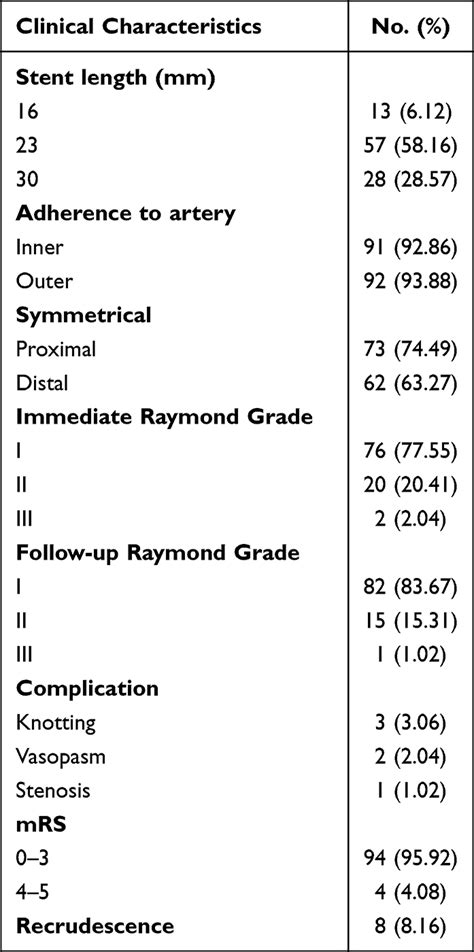 | Clinical Characteristics | No. (%) |
|---|---|
| **Stent length (mm)** | |
| 16 | 13 (6.12) |
| 23 | 57 (58.16) |
| 30 | 28 (28.57) |
| **Adherence to artery** | |
| Inner | 91 (92.86) |
| Outer | 92 (93.88) |
| **Symmetrical** | |
| Proximal | 73 (74.49) |
| Distal | 62 (63.27) |
| **Immediate Raymond Grade** | |
| I | 76 (77.55) |
| II | 20 (20.41) |
| III | 2 (2.04) |
| **Follow-up Raymond Grade** | |
| I | 82 (83.67) |
| II | 15 (15.31) |
| III | 1 (1.02) |
| **Complication** | |
| Knotting | 3 (3.06) |
| Vasopasm | 2 (2.04) |
| Stenosis | 1 (1.02) |
| **mRS** | |
| 0–3 | 94 (95.92) |
| 4–5 | 4 (4.08) |
| **Recrudescence** | 8 (8.16) |